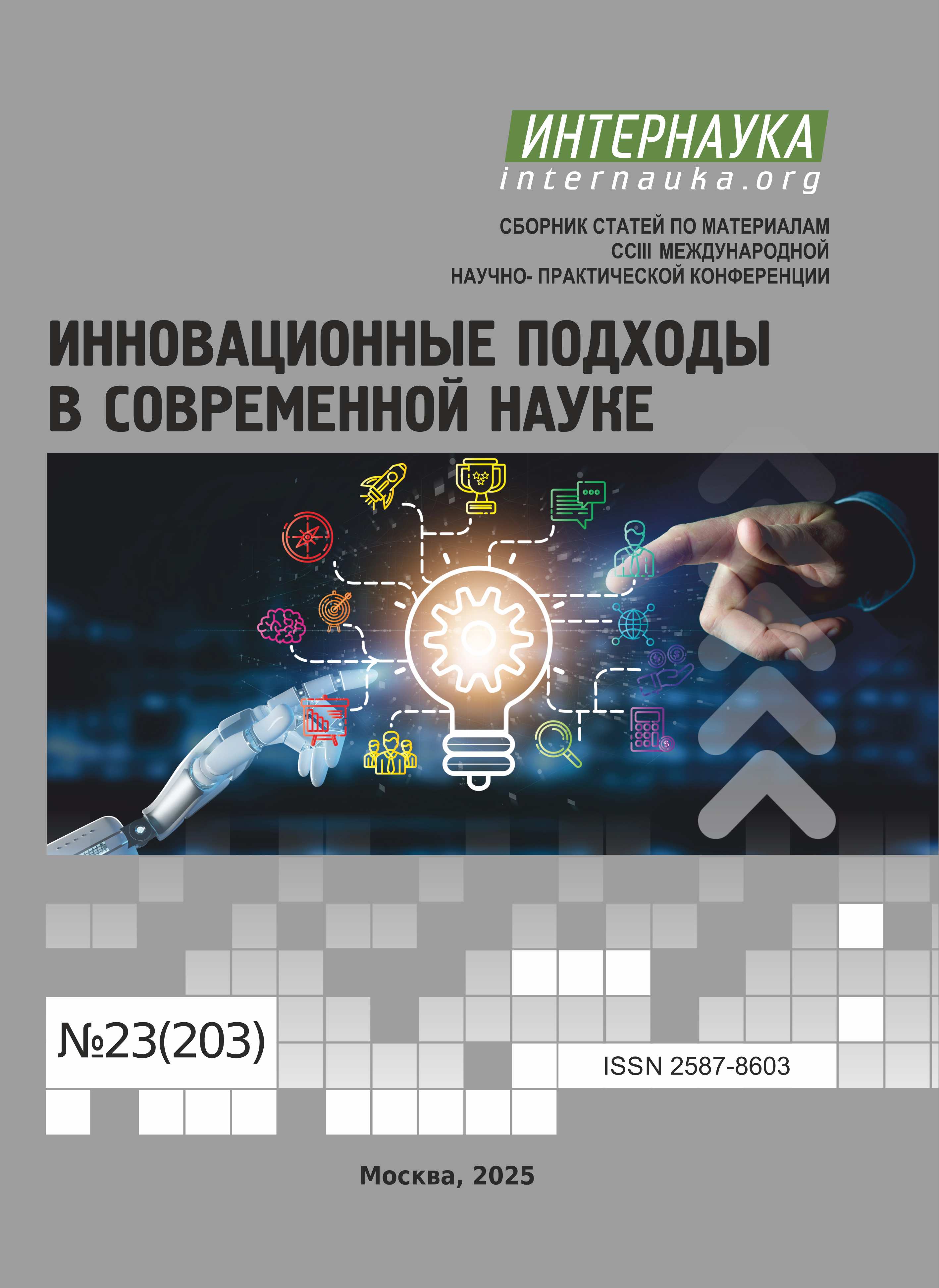 ИНТЕРНАУКА
internauka.org

СБОРНИК СТАТЕЙ ПО МАТЕРИАЛАМ
CCIII МЕЖДУНАРОДНОЙ
НАУЧНО- ПРАКТИЧЕСКОЙ КОНФЕРЕНЦИИ

ИННОВАЦИОННЫЕ ПОДХОДЫ
В СОВРЕМЕННОЙ НАУКЕ

№23(203)

ISSN 2587-8603

Москва, 2025